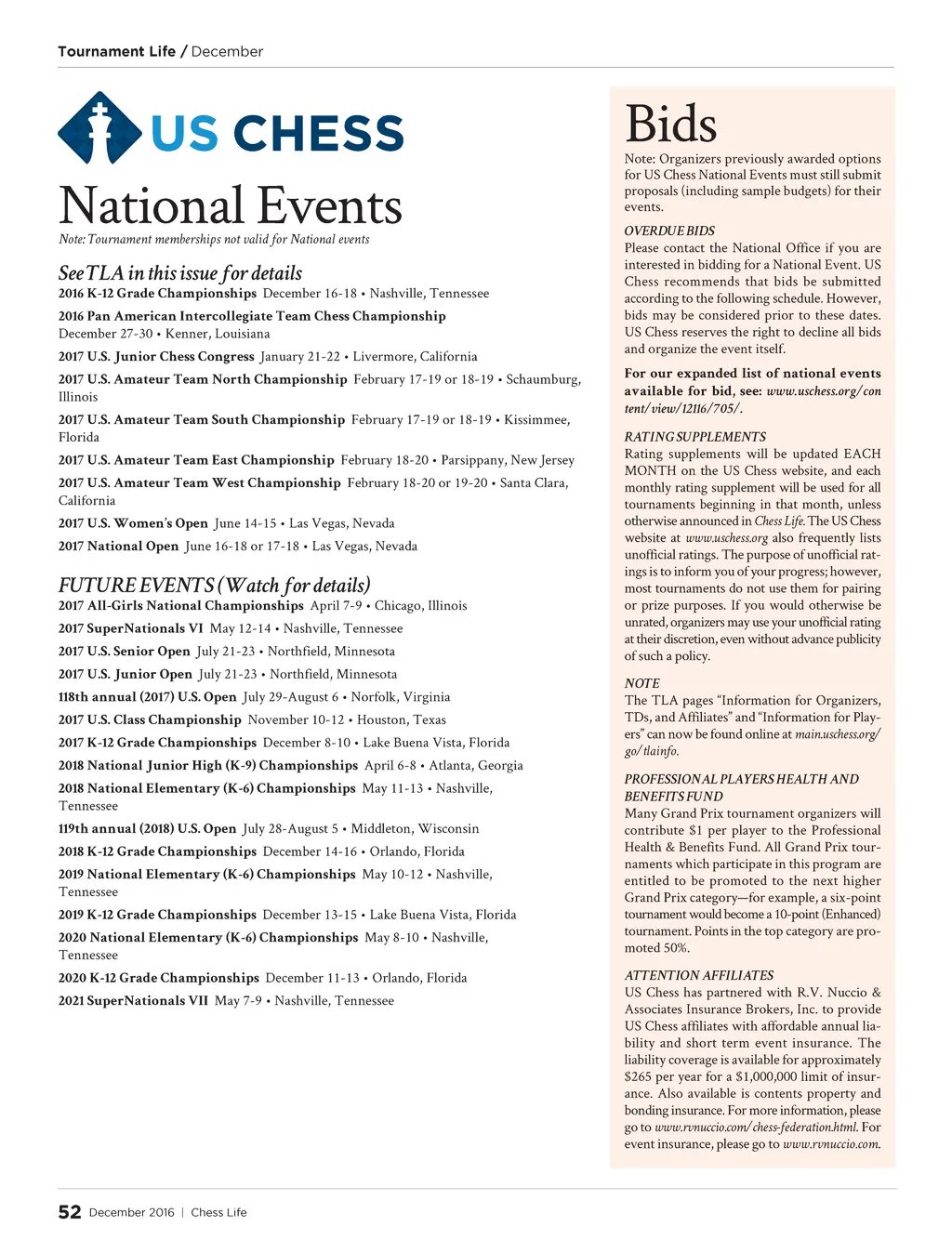 Tournament Life / December

US CHESS

National Events

Note: Tournament memberships not valid for National events

See TLA in this issue for details

2016 K-12 Grade Championships December 16-18 • Nashville, Tennessee

2016 Pan American Intercollegiate Team Chess Championship December 27-30 • Kenner, Louisiana

2017 U.S. Junior Chess Congress January 21-22 • Livermore, California

2017 U.S. Amateur Team North Championship February 17-19 or 18-19 • Schaumburg, Illinois

2017 U.S. Amateur Team South Championship February 17-19 or 18-19 • Kissimmee, Florida

2017 U.S. Amateur Team East Championship February 18-20 • Parsippany, New Jersey

2017 U.S. Amateur Team West Championship February 18-20 or 19-20 • Santa Clara, California

2017 U.S. Women's Open June 14-15 • Las Vegas, Nevada

2017 National Open June 16-18 or 17-18 • Las Vegas, Nevada

FUTURE EVENTS (Watch for details)

2017 All-Girls National Championships April 7-9 • Chicago, Illinois

2017 SuperNationals VI May 12-14 • Nashville, Tennessee

2017 U.S. Senior Open July 21-23 • Northfield, Minnesota

2017 U.S. Junior Open July 21-23 • Northfield, Minnesota

118th annual (2017) U.S. Open July 29-August 6 • Norfolk, Virginia

2017 U.S. Class Championship November 10-12 • Houston, Texas

2017 K-12 Grade Championships December 8-10 • Lake Buena Vista, Florida

2018 National Junior High (K-9) Championships April 6-8 • Atlanta, Georgia

2018 National Elementary (K-6) Championships May 11-13 • Nashville, Tennessee

119th annual (2018) U.S. Open July 28-August 5 • Middleton, Wisconsin

2018 K-12 Grade Championships December 14-16 • Orlando, Florida

2019 National Elementary (K-6) Championships May 10-12 • Nashville, Tennessee

2019 K-12 Grade Championships December 13-15 • Lake Buena Vista, Florida

2020 National Elementary (K-6) Championships May 8-10 • Nashville, Tennessee

2020 K-12 Grade Championships December 11-13 • Orlando, Florida

2021 SuperNationals VII May 7-9 • Nashville, Tennessee

Bids

Note: Organizers previously awarded options for US Chess National Events must still submit proposals (including sample budgets) for their events.

OVERDUE BIDS
Please contact the National Office if you are interested in bidding for a National Event. US Chess recommends that bids be submitted according to the following schedule. However, bids may be considered prior to these dates. US Chess reserves the right to decline all bids and organize the event itself.

For our expanded list of national events available for bid, see: www.uschess.org/content/view/12116/705/.

RATING SUPPLEMENTS
Rating supplements will be updated EACH MONTH on the US Chess website, and each monthly rating supplement will be used for all tournaments beginning in that month, unless otherwise announced in Chess Life. The US Chess website at www.uschess.org also frequently lists unofficial ratings. The purpose of unofficial ratings is to inform you of your progress; however, most tournaments do not use them for pairing or prize purposes. If you would otherwise be unrated, organizers may use your unofficial rating at their discretion, even without advance publicity of such a policy.

NOTE
The TLA pages "Information for Organizers, TDs, and Affiliates" and "Information for Players" can now be found online at main.uschess.org/go/tlainfo.

PROFESSIONAL PLAYERS HEALTH AND BENEFITS FUND
Many Grand Prix tournament organizers will contribute $1 per player to the Professional Health & Benefits Fund. All Grand Prix tournaments which participate in this program are entitled to be promoted to the next higher Grand Prix category—for example, a six-point tournament would become a 10-point (Enhanced) tournament. Points in the top category are promoted 50%.

ATTENTION AFFILIATES
US Chess has partnered with R.V. Nuccio & Associates Insurance Brokers, Inc. to provide US Chess affiliates with affordable annual liability and short term event insurance. The liability coverage is available for approximately $265 per year for a $1,000,000 limit of insurance. Also available is contents property and bonding insurance. For more information, please go to www.rvnuccio.com/chess-federation.html. For event insurance, please go to www.rvnuccio.com.

52 December 2016 | Chess Life